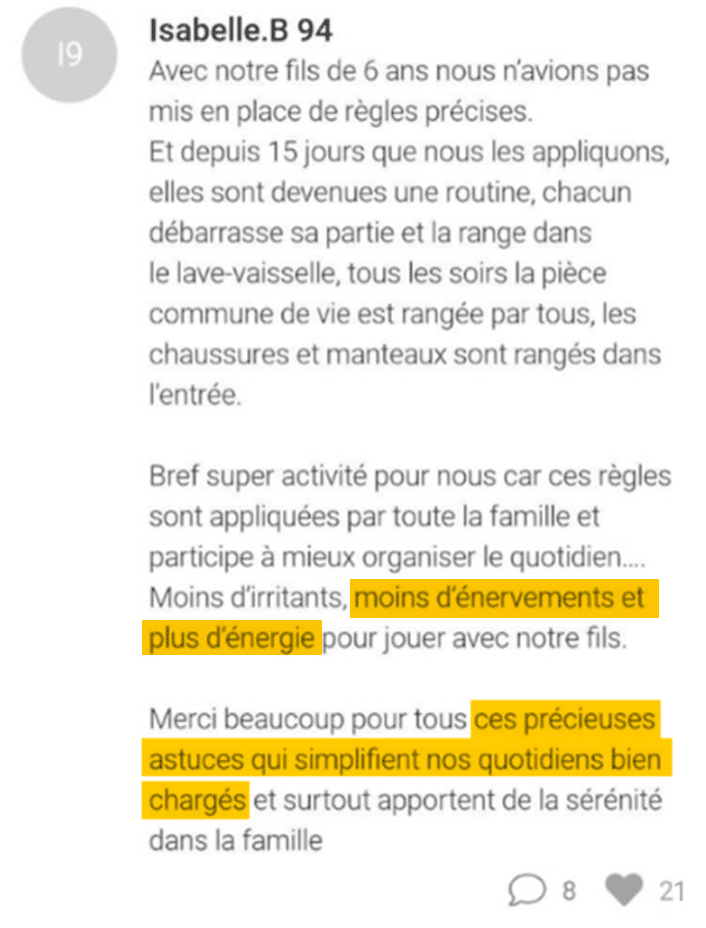 I9

Isabelle.B 94

Avec notre fils de 6 ans nous n'avions pas mis en place de règles précises.
Et depuis 15 jours que nous les appliquons, elles sont devenues une routine, chacun débarrasse sa partie et la range dans le lave-vaisselle, tous les soirs la pièce commune de vie est rangée par tous, les chaussures et manteaux sont rangés dans l'entrée.

Bref super activité pour nous car ces règles sont appliquées par toute la famille et participe à mieux organiser le quotidien.... Moins d'irritants, moins d'énervements et plus d'énergie pour jouer avec notre fils.

Merci beaucoup pour tous ces précieuses astuces qui simplifient nos quotidiens bien chargés et surtout apportent de la sérénité dans la famille

8 21